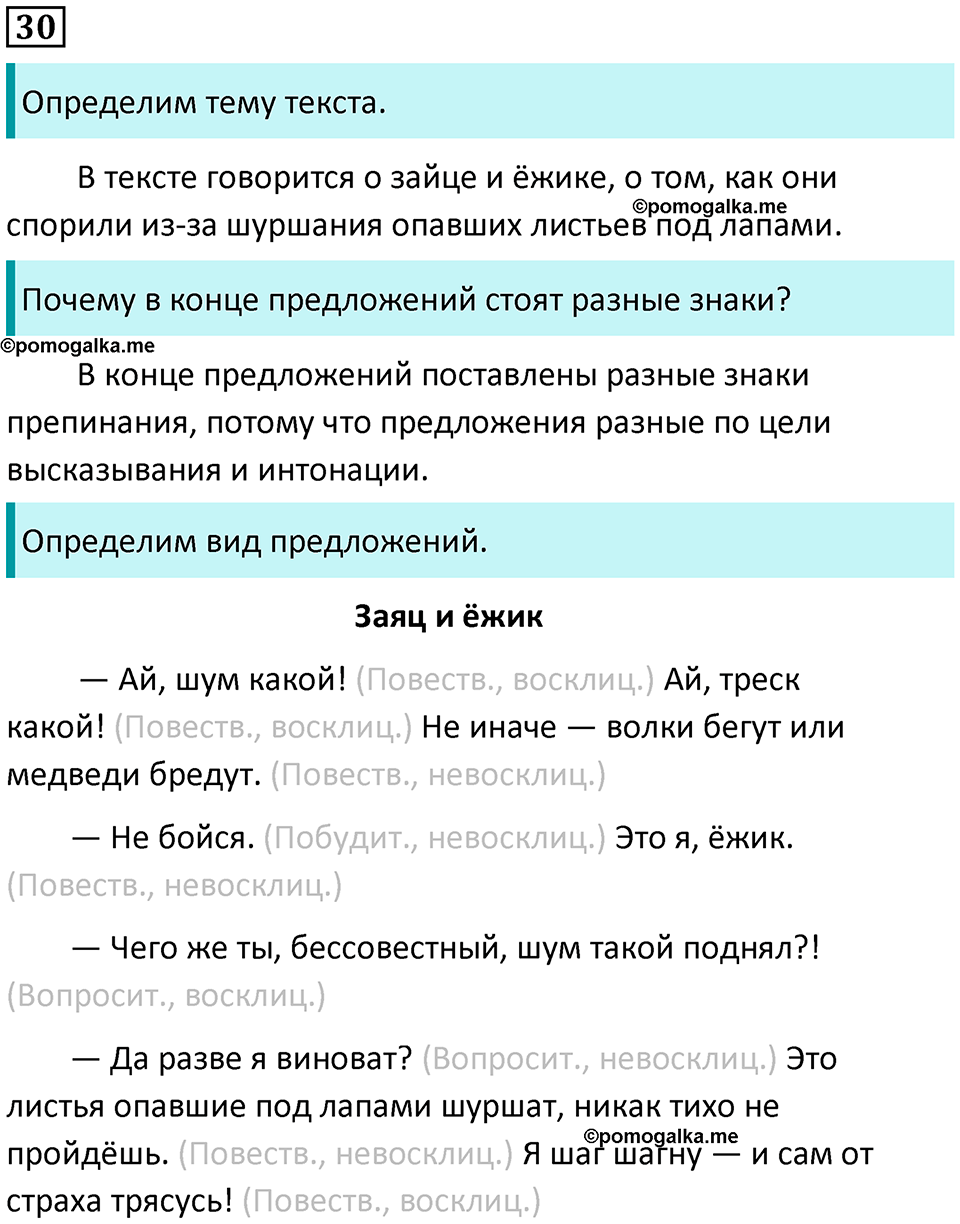 30

Определим тему текста.

В тексте говорится о зайце и ёжике, о том, как они спорили из-за шуршания опавших листьев под лапами.

©pomogalka.me

Почему в конце предложений стоят разные знаки?

©pomogalka.me

В конце предложений поставлены разные знаки препинания, потому что предложения разные по цели высказывания и интонации.

Определим вид предложений.

Заяц и ёжик

— Ай, шум какой! (Повеств., восклиц.) Ай, треск какой! (Повеств., восклиц.) Не иначе — волки бегут или медведи бредут. (Повеств., невосклиц.)

— Не бойся. (Побудит., невосклиц.) Это я, ёжик. (Повеств., невосклиц.)

— Чего же ты, бессовестный, шум такой поднял?! (Вопросит., восклиц.)

— Да разве я виноват? (Вопросит., невосклиц.) Это листья опавшие под лапами шуршат, никак тихо не пройдёшь. (Повеств., невосклиц.) Я шаг шагну — и сам от страха трясусь! (Повеств., восклиц.)

©pomogalka.me